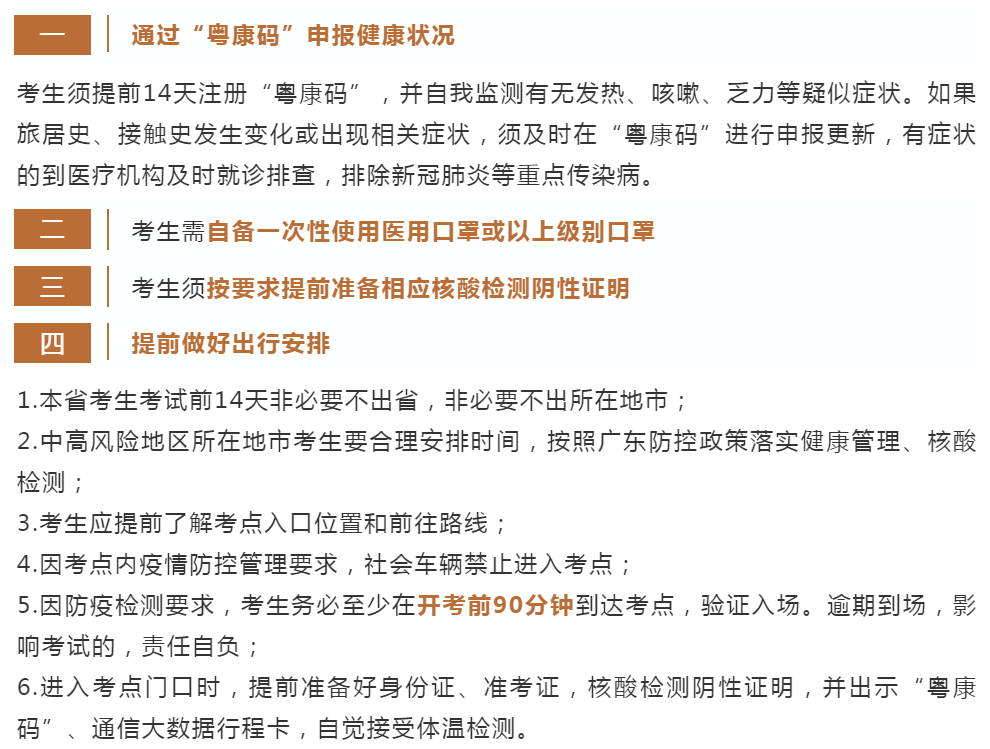 一

通过“粤康码”申报健康状况

考生须提前14天注册“粤康码”，并自我监测有无发热、咳嗽、乏力等疑似症状。如果旅居史、接触史发生变化或出现相关症状，须及时在“粤康码”进行申报更新，有症状的到医疗机构及时就诊排查，排除新冠肺炎等重点传染病。

二

考生需自备一次性使用医用口罩或以上级别口罩

三

考生须按要求提前准备相应核酸检测阴性证明

四

提前做好出行安排

1.本省考生考试前14天非必要不出省，非必要不出所在地市；
2.中高风险地区所在地市考生要合理安排时间，按照广东防控政策落实健康管理、核酸检测；
3.考生应提前了解考点入口位置和前往路线；
4.因考点内疫情防控管理要求，社会车辆禁止进入考点；
5.因防疫检测要求，考生务必至少在开考前90分钟到达考点，验证入场。逾期到场，影响考试的，责任自负；
6.进入考点门口时，提前准备好身份证、准考证，核酸检测阴性证明，并出示“粤康码”、通信大数据行程卡，自觉接受体温检测。